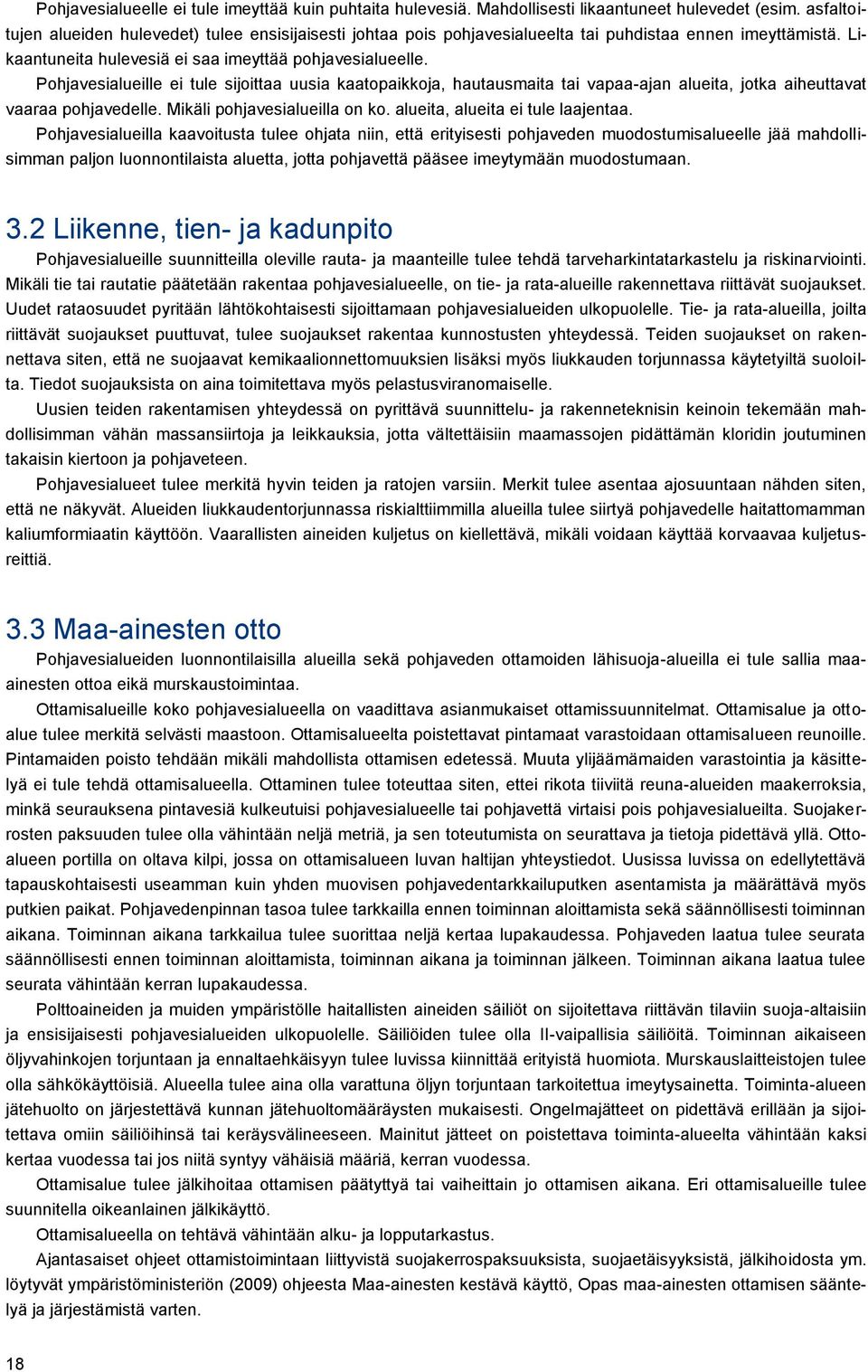 Pohjavesialueelle ei tule imeyttää kuin puhtaita hulevesiä. Mahdollisesti likaantuneet hulevedet (esim. asfaltoitujen alueiden hulevedet) tulee ensisijaisesti johtaa pois pohjavesialueelta tai puhdistaa ennen imeyttämistä. Likaantuneita hulevesiä ei saa imeyttää pohjavesialueelle.

Pohjavesialueille ei tule sijoittaa uusia kaatopaikkoja, hautausmaita tai vapaa-ajan alueita, jotka aiheuttavat vaaraa pohjavedelle. Mikäli pohjavesialueilla on ko. alueita, alueita ei tule laajentaa.

Pohjavesialueilla kaavoitusta tulee ohjata niin, että erityisesti pohjaveden muodostumisalueelle jää mahdollisimman paljon luonnontilaista aluetta, jotta pohjavettä pääsee imeytymään muodostumaan.

3.2 Liikenne, tien- ja kadunpito

Pohjavesialueille suunnitteilla oleville rauta- ja maanteille tulee tehdä tarveharkintatarkastelu ja riskinarviointi. Mikäli tie tai rautatie päätetään rakentaa pohjavesialueelle, on tie- ja rata-alueille rakennettava riittävät suojaukset. Uudet rataosuudet pyritään lähtökohtaisesti sijoittamaan pohjavesialueiden ulkopuolelle. Tie- ja rata-alueilla, joilta riittävät suojaukset puuttuvat, tulee suojaukset rakentaa kunnostusten yhteydessä. Teiden suojaukset on rakennettava siten, että ne suojaavat kemikaalionnettomuuksien lisäksi myös liukkauden torjunnassa käytetyiltä suoloilta. Tiedot suojauksista on aina toimitettava myös pelastusviranomaiselle.

Uusien teiden rakentamisen yhteydessä on pyrittävä suunnittelu- ja rakenneteknisin keinoin tekemään mahdollisimman vähän massansiirtoja ja leikkauksia, jotta vältettäisiin maamassojen pidättämän kloridin joutuminen takaisin kiertoon ja pohjaveteen.

Pohjavesialueet tulee merkitä hyvin teiden ja ratojen varsiin. Merkit tulee asentaa ajosuuntaan nähden siten, että ne näkyvät. Alueiden liukkaudentorjunnassa riskialttiimmilla alueilla tulee siirtyä pohjavedelle haitattomamman kaliumformiaatin käyttöön. Vaarallisten aineiden kuljetus on kiellettävä, mikäli voidaan käyttää korvaavaa kuljetusreittiä.

3.3 Maa-ainesten otto

Pohjavesialueiden luonnontilaisilla alueilla sekä pohjaveden ottamoiden lähisuoja-alueilla ei tule sallia maa-ainesten ottoa eikä murskaustoimintaa.

Ottamisalueille koko pohjavesialueella on vaadittava asianmukaiset ottamissuunnitelmat. Ottamisalue ja ottoalue tulee merkitä selvästi maastoon. Ottamisalueelta poistettavat pintamaat varastoidaan ottamisalueen reunoille. Pintamaiden poisto tehdään mikäli mahdollista ottamisen edetessä. Muuta ylijäämämaiden varastointia ja käsittelyä ei tule tehdä ottamisalueella. Ottaminen tulee toteuttaa siten, ettei rikota tiiviitä reuna-alueiden maakerroksia, minkä seurauksena pintavesiä kulkeutuisi pohjavesialueelle tai pohjavettä virtaisi pois pohjavesialueilta. Suojakerrosten paksuuden tulee olla vähintään neljä metriä, ja sen toteutumista on seurattava ja tietoja pidettävä yllä. Ottoalueen portilla on oltava kilpi, jossa on ottamisalueen luvan haltijan yhteystiedot. Uusissa luvissa on edellytettävä tapauskohtaisesti useamman kuin yhden muovisen pohjavedentarkkailuputken asentamista ja määrättävä myös putkien paikat. Pohjavedenpinnan tasoa tulee tarkkailla ennen toiminnan aloittamista sekä säännöllisesti toiminnan aikana. Toiminnan aikana tarkkailua tulee suorittaa neljä kertaa lupakaudessa. Pohjaveden laatua tulee seurata säännöllisesti ennen toiminnan aloittamista, toiminnan aikana ja toiminnan jälkeen. Toiminnan aikana laatua tulee seurata vähintään kerran lupakaudessa.

Polttoaineiden ja muiden ympäristölle haitallisten aineiden säiliöt on sijoitettava riittävän tilaviin suoja-altaisiin ja ensisijaisesti pohjavesialueiden ulkopuolelle. Säiliöiden tulee olla II-vaipallisia säiliöitä. Toiminnan aikaiseen öljyvahinkojen torjuntaan ja ennaltaehkäisyyn tulee luvissa kiinnittää erityistä huomiota. Murskauslaitteistojen tulee olla sähkökäyttöisiä. Alueella tulee aina olla varattuna öljyn torjuntaan tarkoitettua imeytysainetta. Toiminta-alueen jätehuolto on järjestettävä kunnan jätehuoltomääräysten mukaisesti. Ongelmajätteet on pidettävä erillään ja sijoitettava omiin säiliöihinsä tai keräysvälineeseen. Mainitut jätteet on poistettava toiminta-alueelta vähintään kaksi kertaa vuodessa tai jos niitä syntyy vähäisiä määriä, kerran vuodessa.

Ottamisalue tulee jälkihoitaa ottamisen päätyttyä tai vaiheittain jo ottamisen aikana. Eri ottamisalueille tulee suunnitella oikeanlainen jälkikäyttö.

Ottamisalueella on tehtävä vähintään alku- ja lopputarkastus.

Ajantasaiset ohjeet ottamistoimintaan liittyvistä suojakerrospaksuuksista, suojaetäisyyksistä, jälkihoidosta ym. löytyvät ympäristöministeriön (2009) ohjeesta Maa-ainesten kestävä käyttö, Opas maa-ainesten ottamisen sääntelyä ja järjestämistä varten.

18